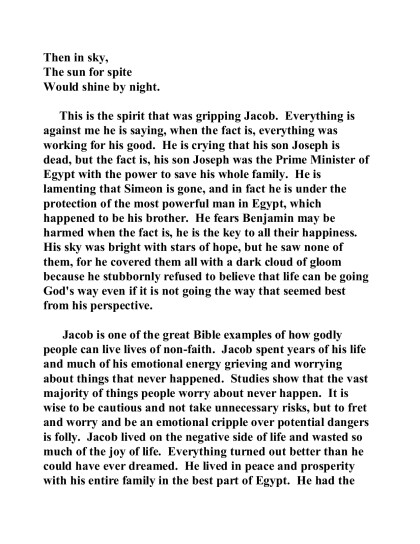 Then in sky,
The sun for spite
Would shine by night.

This is the spirit that was gripping Jacob. Everything is against me he is saying, when the fact is, everything was working for his good. He is crying that his son Joseph is dead, but the fact is, his son Joseph was the Prime Minister of Egypt with the power to save his whole family. He is lamenting that Simeon is gone, and in fact he is under the protection of the most powerful man in Egypt, which happened to be his brother. He fears Benjamin may be harmed when the fact is, he is the key to all their happiness. His sky was bright with stars of hope, but he saw none of them, for he covered them all with a dark cloud of gloom because he stubbornly refused to believe that life can be going God's way even if it is not going the way that seemed best from his perspective.

Jacob is one of the great Bible examples of how godly people can live lives of non-faith. Jacob spent years of his life and much of his emotional energy grieving and worrying about things that never happened. Studies show that the vast majority of things people worry about never happen. It is wise to be cautious and not take unnecessary risks, but to fret and worry and be an emotional cripple over potential dangers is folly. Jacob lived on the negative side of life and wasted so much of the joy of life. Everything turned out better than he could have ever dreamed. He lived in peace and prosperity with his entire family in the best part of Egypt. He had the